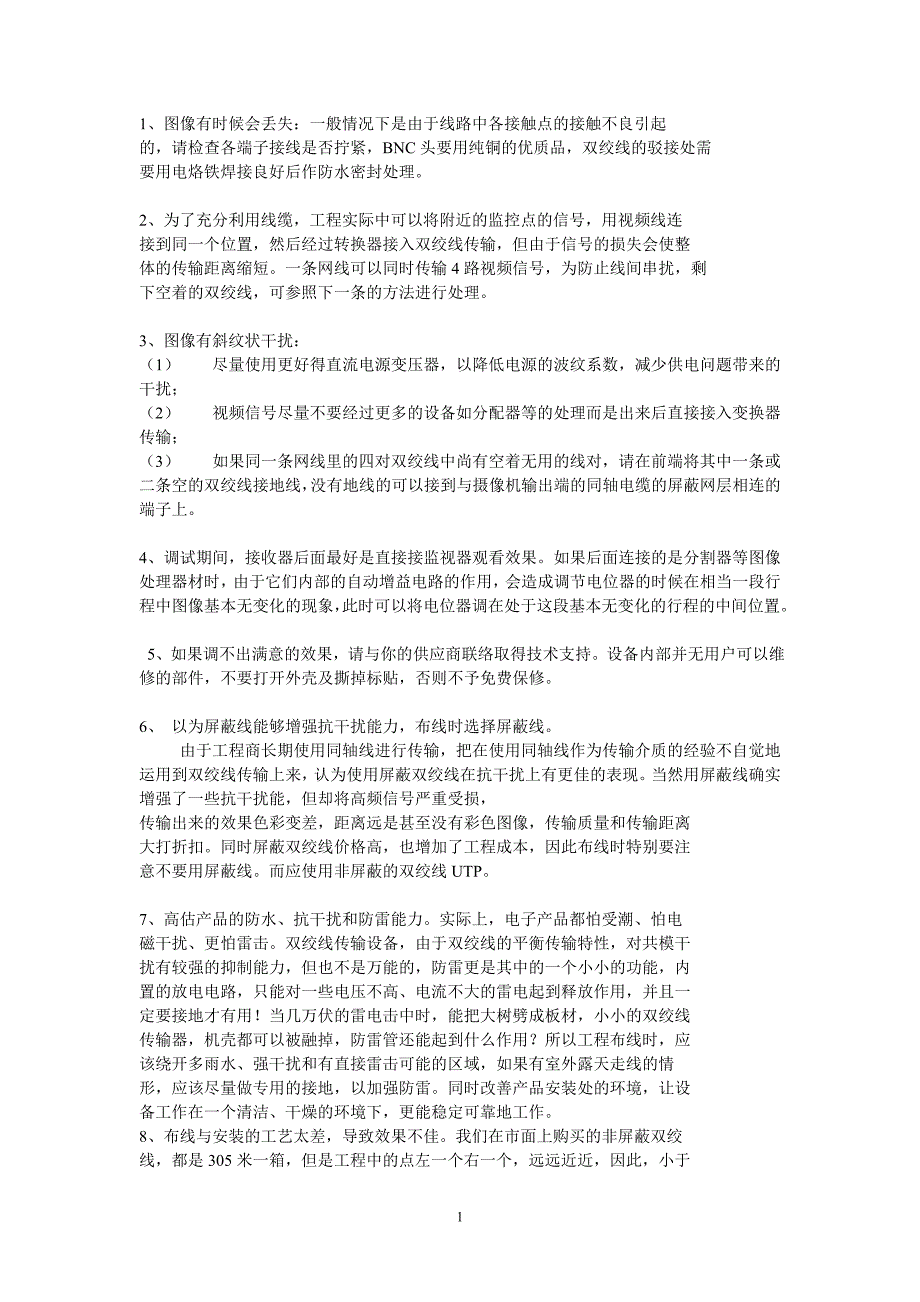 1、图像有时候会丢失：一般情况下是由于线路中各接触点的接触不良引起的，请检查各端子接线是否拧紧，BNC 头要用纯铜的优质品，双绞线的驳接处需要用电烙铁焊接良好后作防水密封处理。

2、为了充分利用线缆，工程实际中可以将附近的监控点的信号，用视频线连接到同一个位置，然后经过转换器接入双绞线传输，但由于信号的损失会使整体的传输距离缩短。一条网线可以同时传输 4 路视频信号，为防止线间串扰，剩下空着的双绞线，可参照下一条的方法进行处理。

3、图像有斜纹状干扰：
（1）　尽量使用更好得直流电源变压器，以降低电源的波纹系数，减少供电问题带来的干扰；
（2）　视频信号尽量不要经过更多的设备如分配器等的处理而是出来后直接接入变换器传输；
（3）　如果同一条网线里的四对双绞线中尚有空着无用的线对，请在前端将其中一条或二条空的双绞线接地线，没有地线的可以接到与摄像机输出端的同轴电缆的屏蔽网层相连的端子上。

4、调试期间，接收器后面最好是直接接监视器观看效果。如果后面连接的是分割器等图像处理器材时，由于它们内部的自动增益电路的作用，会造成调节电位器的时候在相当一段行程中图像基本无变化的现象，此时可以将电位器调在处于这段基本无变化的行程的中间位置。

5、如果调不出满意的效果，请与你的供应商联络取得技术支持。设备内部并无用户可以维修的部件，不要打开外壳及撕掉标贴，否则不予免费保修。

6、　以为屏蔽线能够增强抗干扰能力，布线时选择屏蔽线。
由于工程商长期使用同轴线进行传输，把在使用同轴线作为传输介质的经验不自觉地运用到双绞线传输上来，认为使用屏蔽双绞线在抗干扰上有更佳的表现。当然用屏蔽线确实增强了一些抗干扰能，但却将高频信号严重受损，传输出来的效果色彩变差，距离远是甚至没有彩色图像，传输质量和传输距离大打折扣。同时屏蔽双绞线价格高，也增加了工程成本，因此布线时特别要注意不要用屏蔽线。而应使用非屏蔽的双绞线 UTP。

7、高估产品的防水、抗干扰和防雷能力。实际上，电子产品都怕受潮、怕电磁干扰、更怕雷击。双绞线传输设备，由于双绞线的平衡传输特性，对共模干扰有较强的抑制能力，但也不是万能的，防雷更是其中的一个小小的功能，内置的放电电路，只能对一些电压不高、电流不大的雷电起到释放作用，并且一定要接地才有用！当几万伏的雷电击中时，能把大树劈成板材，小小的双绞线传输器，机壳都可以被融掉，防雷管还能起到什么作用？所以工程布线时，应该绕开多雨水、强干扰和有直接雷击可能的区域，如果有室外露天走线的情形，应该尽量做专用的接地，以加强防雷。同时改善产品安装处的环境，让设备工作在一个清洁、干燥的环境下，更能稳定可靠地工作。
8、布线与安装的工艺太差，导致效果不佳。我们在市面上购买的非屏蔽双绞线，都是 305 米一箱，但是工程中的点左一个右一个，远远近近，因此，小于

1